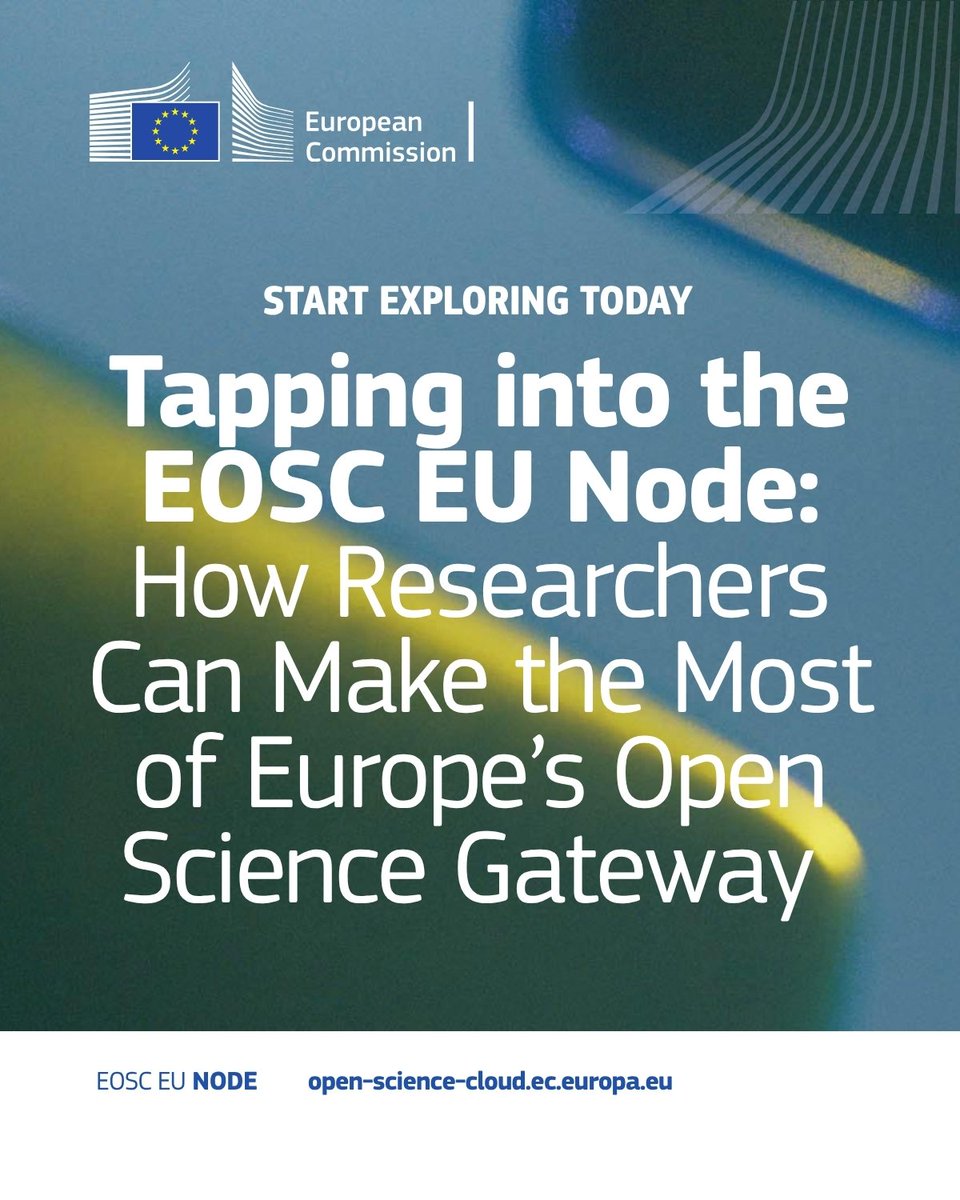 European
Commission

START EXPLORING TODAY

Tapping into the EOSC EU Node: How Researchers Can Make the Most of Europe's Open Science Gateway

EOSC EU NODE open-science-cloud.ec.europa.eu